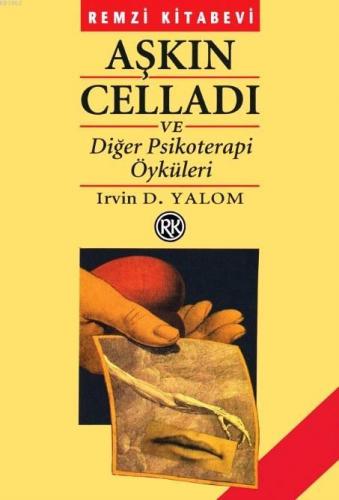 REMZİ KİTABEVİ

AŞKIN CELLADI

VE

Diğer Psikoterapi Öyküleri

Irvin D. YALOM

RK